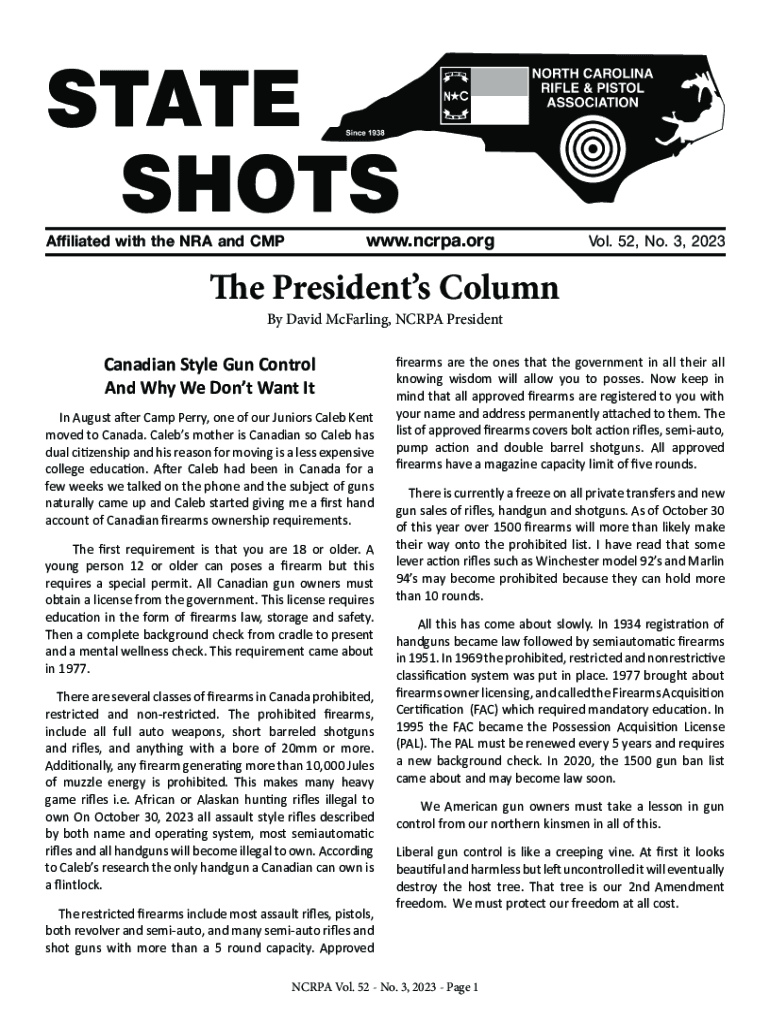 STATE SHOTS

N★C

NORTH CAROLINA RIFLE & PISTOL ASSOCIATION

Since 1938

Affiliated with the NRA and CMP

www.ncrpa.org

Vol. 52, No. 3, 2023

The President's Column

By David McFarling, NCRPA President

Canadian Style Gun Control And Why We Don't Want It

In August after Camp Perry, one of our Juniors Caleb Kent moved to Canada. Caleb's mother is Canadian so Caleb has dual citizenship and his reason for moving is a less expensive college education. After Caleb had been in Canada for a few weeks we talked on the phone and the subject of guns naturally came up and Caleb started giving me a first hand account of Canadian firearms ownership requirements.

The first requirement is that you are 18 or older. A young person 12 or older can poses a firearm but this requires a special permit. All Canadian gun owners must obtain a license from the government. This license requires education in the form of firearms law, storage and safety. Then a complete background check from cradle to present and a mental wellness check. This requirement came about in 1977.

There are several classes of firearms in Canada prohibited, restricted and non-restricted. The prohibited firearms, include all full auto weapons, short barreled shotguns and rifles, and anything with a bore of 20mm or more. Additionally, any firearm generating more than 10,000 Jules of muzzle energy is prohibited. This makes many heavy game rifles i.e. African or Alaskan hunting rifles illegal to own On October 30, 2023 all assault style rifles described by both name and operating system, most semiautomatic rifles and all handguns will become illegal to own. According to Caleb's research the only handgun a Canadian can own is a flintlock.

The restricted firearms include most assault rifles, pistols, both revolver and semi-auto, and many semi-auto rifles and shot guns with more than a 5 round capacity. Approved firearms are the ones that the government in all their all knowing wisdom will allow you to posses. Now keep in mind that all approved firearms are registered to you with your name and address permanently attached to them. The list of approved firearms covers bolt action rifles, semi-auto, pump action and double barrel shotguns. All approved firearms have a magazine capacity limit of five rounds.

There is currently a freeze on all private transfers and new gun sales of rifles, handgun and shotguns. As of October 30 of this year over 1500 firearms will more than likely make their way onto the prohibited list. I have read that some lever action rifles such as Winchester model 92's and Marlin 94's may become prohibited because they can hold more than 10 rounds.

All this has come about slowly. In 1934 registration of handguns became law followed by semiautomatic firearms in 1951. In 1969 the prohibited, restricted and nonrestrictive classification system was put in place. 1977 brought about firearms owner licensing, and called the Firearms Acquisition Certification (FAC) which required mandatory education. In 1995 the FAC became the Possession Acquisition License (PAL). The PAL must be renewed every 5 years and requires a new background check. In 2020, the 1500 gun ban list came about and may become law soon.

We American gun owners must take a lesson in gun control from our northern kinsmen in all of this.

Liberal gun control is like a creeping vine. At first it looks beautiful and harmless but left uncontrolled it will eventually destroy the host tree. That tree is our 2nd Amendment freedom. We must protect our freedom at all cost.

NCRPA Vol. 52 - No. 3, 2023 - Page 1